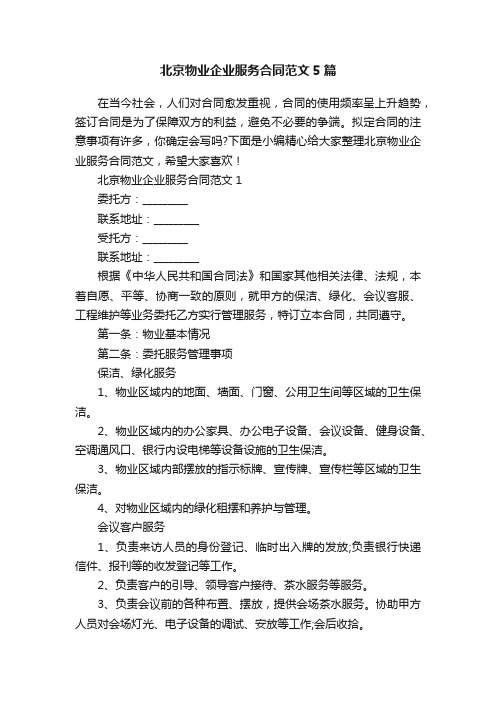 北京物业企业服务合同范文5篇

在当今社会，人们对合同愈发重视，合同的使用频率呈上升趋势，签订合同是为了保障双方的利益，避免不必要的争端。拟定合同的注意事项有许多，你确定会写吗?下面是小编精心给大家整理北京物业企业服务合同范文，希望大家喜欢！

北京物业企业服务合同范文1

委托方：____

联系地址：____

受托方：____

联系地址：____

根据《中华人民共和国合同法》和国家其他相关法律、法规，本着自愿、平等、协商一致的原则，就甲方的保洁、绿化、会议客服、工程维护等业务委托乙方实行管理服务，特订立本合同，共同遵守。

第一条：物业基本情况

第二条：委托服务管理事项

保洁、绿化服务

1、物业区域内的地面、墙面、门窗、公用卫生间等区域的卫生保洁。

2、物业区域内的办公家具、办公电子设备、会议设备、健身设备、空调通风口、银行内设电梯等设备设施的卫生保洁。

3、物业区域内部摆放的指示标牌、宣传牌、宣传栏等区域的卫生保洁。

4、对物业区域内的绿化租摆和养护与管理。

会议客户服务

1、负责来访人员的身份登记、临时出入牌的发放;负责银行快递信件、报刊等的收发登记等工作。

2、负责客户的引导、领导客户接待、茶水服务等服务。

3、负责会议前的各种布置、摆放，提供会场茶水服务。协助甲方人员对会场灯光、电子设备的调试、安放等工作;会后收拾。